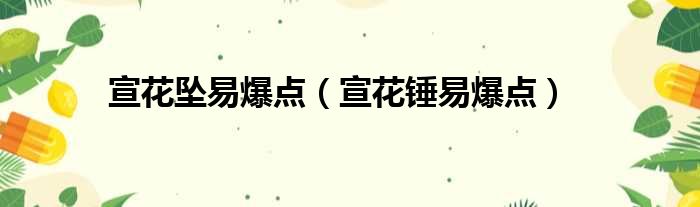 宣花坠易爆点（宣花锤易爆点）